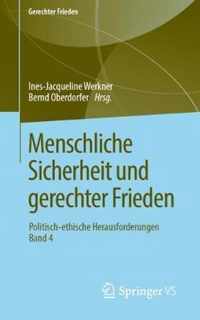 Gerechter Frieden

Ines-Jacqueline Werkner
Bernd Oberdorfer Hrsg.

Menschliche Sicherheit und gerechter Frieden

Politisch-ethische Herausforderungen
Band 4

Springer VS